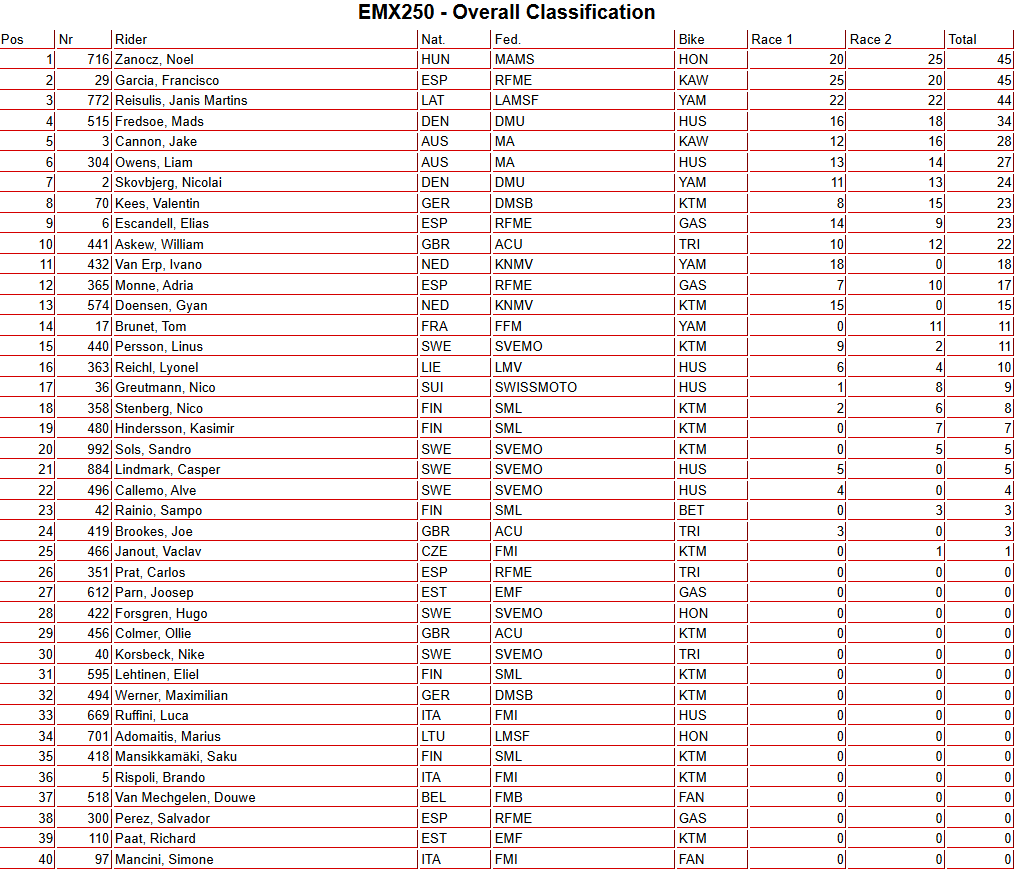 EMX250 - Overall Classification

| Pos | Nr | Rider | Nat. | Fed. | Bike | Race 1 | Race 2 | Total |
|---|---|---|---|---|---|---|---|---|
| 1 | 716 | Zanocz, Noel | HUN | MAMS | HON | 20 | 25 | 45 |
| 2 | 29 | Garcia, Francisco | ESP | RFME | KAW | 25 | 20 | 45 |
| 3 | 772 | Reisulis, Janis Martins | LAT | LAMSF | YAM | 22 | 22 | 44 |
| 4 | 515 | Fredsoe, Mads | DEN | DMU | HUS | 16 | 18 | 34 |
| 5 | 3 | Cannon, Jake | AUS | MA | KAW | 12 | 16 | 28 |
| 6 | 304 | Owens, Liam | AUS | MA | HUS | 13 | 14 | 27 |
| 7 | 2 | Skovbjerg, Nicolai | DEN | DMU | YAM | 11 | 13 | 24 |
| 8 | 70 | Kees, Valentin | GER | DMSB | KTM | 8 | 15 | 23 |
| 9 | 6 | Escandell, Elias | ESP | RFME | GAS | 14 | 9 | 23 |
| 10 | 441 | Askew, William | GBR | ACU | TRI | 10 | 12 | 22 |
| 11 | 432 | Van Erp, Ivano | NED | KNMV | YAM | 18 | 0 | 18 |
| 12 | 365 | Monne, Adria | ESP | RFME | GAS | 7 | 10 | 17 |
| 13 | 574 | Doensen, Gyan | NED | KNMV | KTM | 15 | 0 | 15 |
| 14 | 17 | Brunet, Tom | FRA | FFM | YAM | 0 | 11 | 11 |
| 15 | 440 | Persson, Linus | SWE | SVEMO | KTM | 9 | 2 | 11 |
| 16 | 363 | Reichl, Lyonel | LIE | LMV | HUS | 6 | 4 | 10 |
| 17 | 36 | Greutmann, Nico | SUI | SWISSMOTO | HUS | 1 | 8 | 9 |
| 18 | 358 | Stenberg, Nico | FIN | SML | KTM | 2 | 6 | 8 |
| 19 | 480 | Hindersson, Kasimir | FIN | SML | KTM | 0 | 7 | 7 |
| 20 | 992 | Sols, Sandro | SWE | SVEMO | KTM | 0 | 5 | 5 |
| 21 | 884 | Lindmark, Casper | SWE | SVEMO | HUS | 5 | 0 | 5 |
| 22 | 496 | Callemo, Alve | SWE | SVEMO | HUS | 4 | 0 | 4 |
| 23 | 42 | Rainio, Sampo | FIN | SML | BET | 0 | 3 | 3 |
| 24 | 419 | Brookes, Joe | GBR | ACU | TRI | 3 | 0 | 3 |
| 25 | 466 | Janout, Vaclav | CZE | FMI | KTM | 0 | 1 | 1 |
| 26 | 351 | Prat, Carlos | ESP | RFME | TRI | 0 | 0 | 0 |
| 27 | 612 | Parn, Joosep | EST | EMF | GAS | 0 | 0 | 0 |
| 28 | 422 | Forsgren, Hugo | SWE | SVEMO | HON | 0 | 0 | 0 |
| 29 | 456 | Colmer, Ollie | GBR | ACU | KTM | 0 | 0 | 0 |
| 30 | 40 | Korsbeck, Nike | SWE | SVEMO | TRI | 0 | 0 | 0 |
| 31 | 595 | Lehtinen, Eliel | FIN | SML | KTM | 0 | 0 | 0 |
| 32 | 494 | Werner, Maximilian | GER | DMSB | KTM | 0 | 0 | 0 |
| 33 | 669 | Ruffini, Luca | ITA | FMI | HUS | 0 | 0 | 0 |
| 34 | 701 | Adomaitis, Marius | LTU | LMSF | HON | 0 | 0 | 0 |
| 35 | 418 | Mansikkamäki, Saku | FIN | SML | KTM | 0 | 0 | 0 |
| 36 | 5 | Rispoli, Brando | ITA | FMI | KTM | 0 | 0 | 0 |
| 37 | 518 | Van Mechgelen, Douwe | BEL | FMB | FAN | 0 | 0 | 0 |
| 38 | 300 | Perez, Salvador | ESP | RFME | GAS | 0 | 0 | 0 |
| 39 | 110 | Paat, Richard | EST | EMF | KTM | 0 | 0 | 0 |
| 40 | 97 | Mancini, Simone | ITA | FMI | FAN | 0 | 0 | 0 |